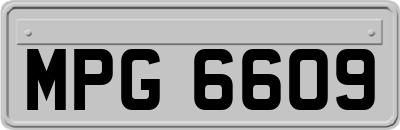 MPG 6609